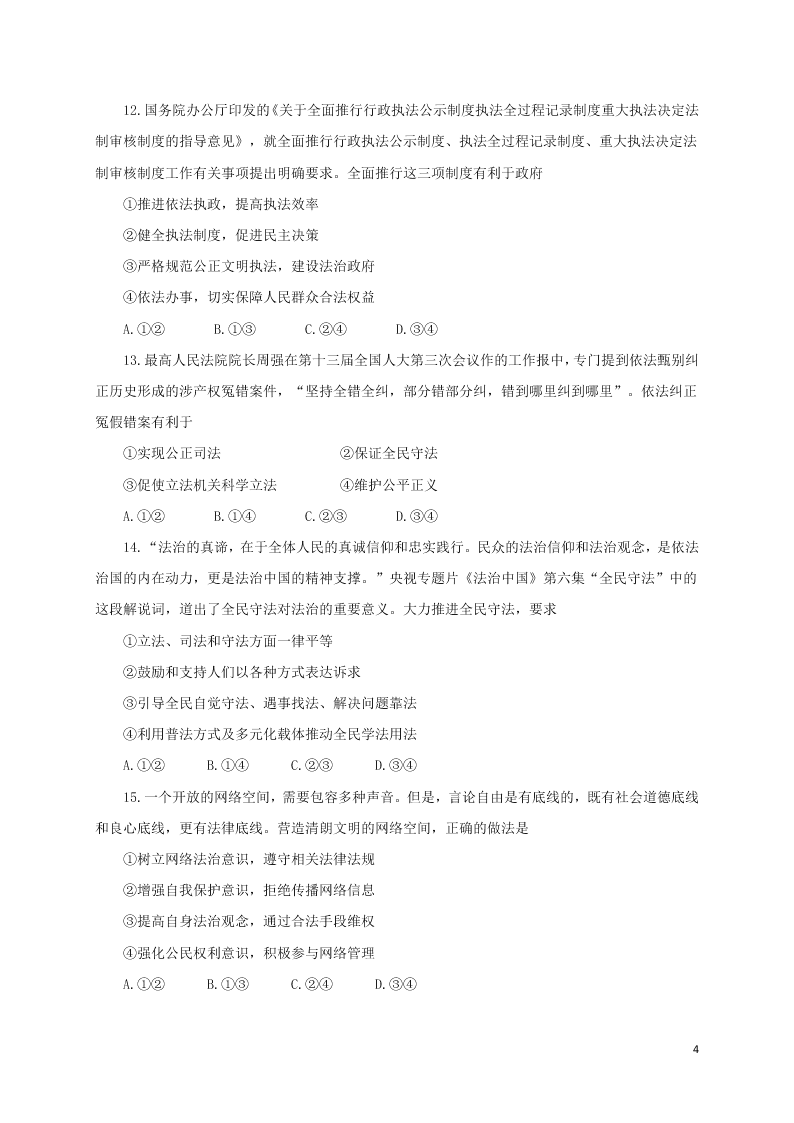 12.国务院办公厅印发的《关于全面推行行政执法公示制度执法全过程记录制度重大执法决定法制审核制度的指导意见》，就全面推行行政执法公示制度、执法全过程记录制度、重大执法决定法制审核制度工作有关事项提出明确要求。全面推行这三项制度有利于政府

①推进依法执政，提高执法效率

②健全执法制度，促进民主决策

③严格规范公正文明执法，建设法治政府

④依法办事，切实保障人民群众合法权益

A.①②　B.①③　C.②④　D.③④

13.最高人民法院院长周强在第十三届全国人大第三次会议作的工作报中，专门提到依法甄别纠正历史形成的涉产权冤错案件，“坚持全错全纠，部分错部分纠，错到哪里纠到哪里”。依法纠正冤假错案有利于

①实现公正司法　②保证全民守法

③促使立法机关科学立法　④维护公平正义

A.①②　B.①④　C.②③　D.③④

14.“法治的真谛，在于全体人民的真诚信仰和忠实践行。民众的法治信仰和法治观念，是依法治国的内在动力，更是法治中国的精神支撑。”央视专题片《法治中国》第六集“全民守法”中的这段解说词，道出了全民守法对法治的重要意义。大力推进全民守法，要求

①立法、司法和守法方面一律平等

②鼓励和支持人们以各种方式表达诉求

③引导全民自觉守法、遇事找法、解决问题靠法

④利用普法方式及多元化载体推动全民学法用法

A.①②　B.①④　C.②③　D.③④

15.一个开放的网络空间，需要包容多种声音。但是，言论自由是有底线的，既有社会道德底线和良心底线，更有法律底线。营造清朗文明的网络空间，正确的做法是

①树立网络法治意识，遵守相关法律法规

②增强自我保护意识，拒绝传播网络信息

③提高自身法治观念，通过合法手段维权

④强化公民权利意识，积极参与网络管理

A.①②　B.①③　C.②④　D.③④

4